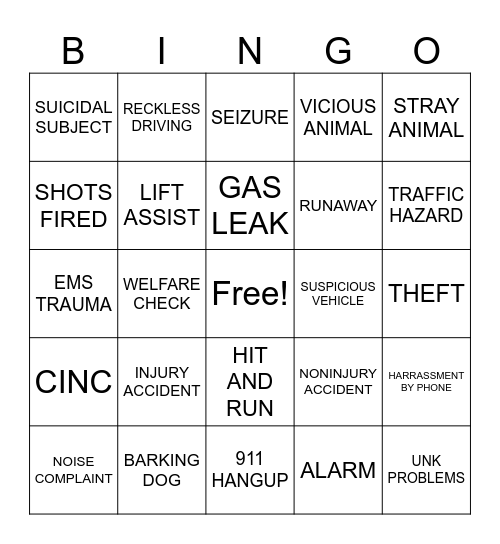 | B | I | N | G | O |
|---|---|---|---|---|
| SUICIDAL SUBJECT | RECKLESS DRIVING | SEIZURE | VICIOUS ANIMAL | STRAY ANIMAL |
| SHOTS FIRED | LIFT ASSIST | GAS LEAK | RUNAWAY | TRAFFIC HAZARD |
| EMS TRAUMA | WELFARE CHECK | Free! | SUSPICIOUS VEHICLE | THEFT |
| CINC | INJURY ACCIDENT | HIT AND RUN | NONINJURY ACCIDENT | HARRASSMENT BY PHONE |
| NOISE COMPLAINT | BARKING DOG | 911 HANGUP | ALARM | UNK PROBLEMS |